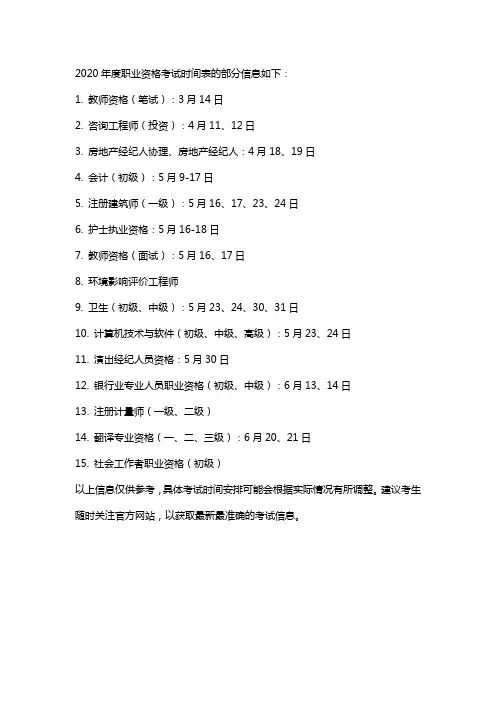 2020 年度职业资格考试时间表的部分信息如下：

1. 教师资格（笔试）：3 月 14 日

2. 咨询工程师（投资）：4 月 11、12 日

3. 房地产经纪人协理、房地产经纪人：4 月 18、19 日

4. 会计（初级）：5 月 9-17 日

5. 注册建筑师（一级）：5 月 16、17、23、24 日

6. 护士执业资格：5 月 16-18 日

7. 教师资格（面试）：5 月 16、17 日

8. 环境影响评价工程师

9. 卫生（初级、中级）：5 月 23、24、30、31 日

10. 计算机技术与软件（初级、中级、高级）：5 月 23、24 日

11. 演出经纪人员资格：5 月 30 日

12. 银行业专业人员职业资格（初级、中级）：6 月 13、14 日

13. 注册计量师（一级、二级）

14. 翻译专业资格（一、二、三级）：6 月 20、21 日

15. 社会工作者职业资格（初级）

以上信息仅供参考，具体考试时间安排可能会根据实际情况有所调整。建议考生随时关注官方网站，以获取最新最准确的考试信息。